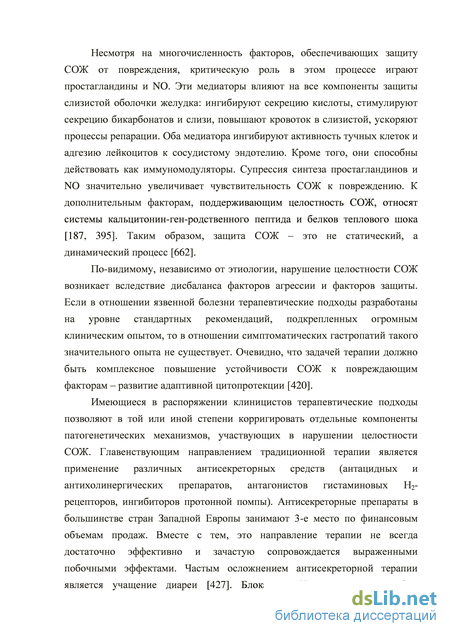 Несмотря на многочисленность факторов, обеспечивающих защиту СОЖ от повреждения, критическую роль в этом процессе играют простагландины и NO. Эти медиаторы влияют на все компоненты защиты слизистой оболочки желудка: ингибируют секрецию кислоты, стимулируют секрецию бикарбонатов и слизи, повышают кровоток в слизистой, ускоряют процессы репарации. Оба медиатора ингибируют активность тучных клеток и адгезию лейкоцитов к сосудистому эндотелию. Кроме того, они способны действовать как иммуномодуляторы. Супрессия синтеза простагландинов и NO значительно увеличивает чувствительность СОЖ к повреждению. К дополнительным факторам, поддерживающим целостность СОЖ, относят системы кальцитонин-ген-родственного пептида и белков теплового шока [187, 395]. Таким образом, защита СОЖ – это не статический, а динамический процесс [662].

По-видимому, независимо от этиологии, нарушение целостности СОЖ возникает вследствие дисбаланса факторов агрессии и факторов защиты. Если в отношении язвенной болезни терапевтические подходы разработаны на уровне стандартных рекомендаций, подкрепленных огромным клиническим опытом, то в отношении симптоматических гастропатий такого значительного опыта не существует. Очевидно, что задачей терапии должно быть комплексное повышение устойчивости СОЖ к повреждающим факторам – развитие адаптивной цитопротекции [420].

Имеющиеся в распоряжении клиницистов терапевтические подходы позволяют в той или иной степени корригировать отдельные компоненты патогенетических механизмов, участвующих в нарушении целостности СОЖ. Главенствующим направлением традиционной терапии является применение различных антисекреторных средств (антацидных и антихолинергических препаратов, антагонистов гистаминовых $H_2$-рецепторов, ингибиторов протонной помпы). Антисекреторные препараты в большинстве стран Западной Европы занимают 3-е место по финансовым объемам продаж. Вместе с тем, это направление терапии не всегда достаточно эффективно и зачастую сопровождается выраженными побочными эффектами. Частым осложнением антисекреторной терапии является учащение диареи [427]. Блок

dsLib.net
библиотека диссертаций